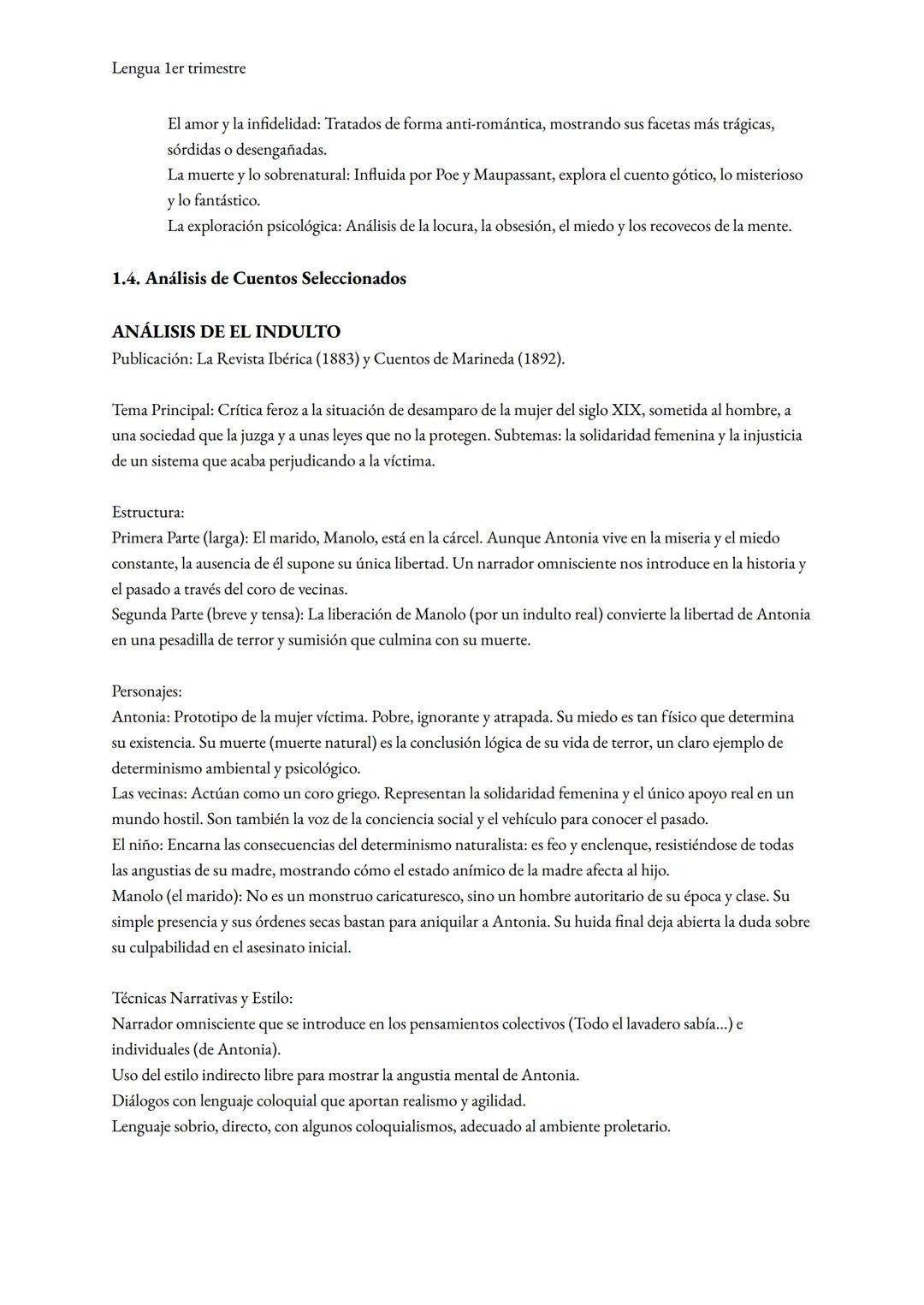 Lengua 1er trimestre

El amor y la infidelidad: Tratados de forma anti-romántica, mostrando sus facetas más trágicas, sórdidas o desengañadas.
La muerte y lo sobrenatural: Influida por Poe y Maupassant, explora el cuento gótico, lo misterioso y lo fantástico.
La exploración psicológica: Análisis de la locura, la obsesión, el miedo y los recovecos de la mente.

1.4. Análisis de Cuentos Seleccionados

ANÁLISIS DE EL INDULTO
Publicación: La Revista Ibérica (1883) y Cuentos de Marineda (1892).

Tema Principal: Crítica feroz a la situación de desamparo de la mujer del siglo XIX, sometida al hombre, a una sociedad que la juzga y a unas leyes que no la protegen. Subtemas: la solidaridad femenina y la injusticia de un sistema que acaba perjudicando a la víctima.

Estructura:
Primera Parte (larga): El marido, Manolo, está en la cárcel. Aunque Antonia vive en la miseria y el miedo constante, la ausencia de él supone su única libertad. Un narrador omnisciente nos introduce en la historia y el pasado a través del coro de vecinas.
Segunda Parte (breve y tensa): La liberación de Manolo (por un indulto real) convierte la libertad de Antonia en una pesadilla de terror y sumisión que culmina con su muerte.

Personajes:
Antonia: Prototipo de la mujer víctima. Pobre, ignorante y atrapada. Su miedo es tan físico que determina su existencia. Su muerte (muerte natural) es la conclusión lógica de su vida de terror, un claro ejemplo de determinismo ambiental y psicológico.
Las vecinas: Actúan como un coro griego. Representan la solidaridad femenina y el único apoyo real en un mundo hostil. Son también la voz de la conciencia social y el vehículo para conocer el pasado.
El niño: Encarna las consecuencias del determinismo naturalista: es feo y enclenque, resistiéndose de todas las angustias de su madre, mostrando cómo el estado anímico de la madre afecta al hijo.
Manolo (el marido): No es un monstruo caricaturesco, sino un hombre autoritario de su época y clase. Su simple presencia y sus órdenes secas bastan para aniquilar a Antonia. Su huida final deja abierta la duda sobre su culpabilidad en el asesinato inicial.

Técnicas Narrativas y Estilo:
Narrador omnisciente que se introduce en los pensamientos colectivos (Todo el lavadero sabía...) e individuales (de Antonia).
Uso del estilo indirecto libre para mostrar la angustia mental de Antonia.
Diálogos con lenguaje coloquial que aportan realismo y agilidad.
Lenguaje sobrio, directo, con algunos coloquialismos, adecuado al ambiente proletario.